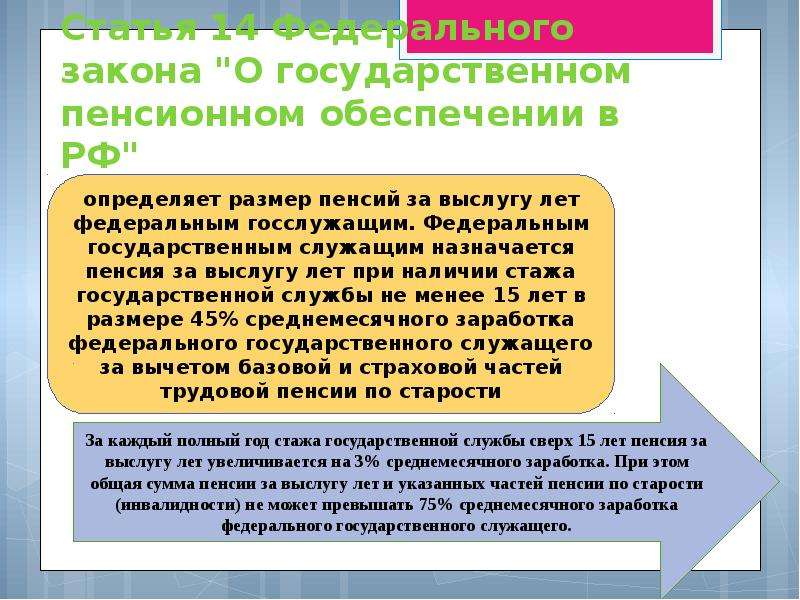 Статья 14 Федерального закона "О государственном пенсионном обеспечении в РФ"

определяет размер пенсий за выслугу лет федеральным госслужащим. Федеральным государственным служащим назначается пенсия за выслугу лет при наличии стажа государственной службы не менее 15 лет в размере 45% среднемесячного заработка федерального государственного служащего за вычетом базовой и страховой частей трудовой пенсии по старости

За каждый полный год стажа государственной службы сверх 15 лет пенсия за выслугу лет увеличивается на 3% среднемесячного заработка. При этом общая сумма пенсии за выслугу лет и указанных частей пенсии по старости (инвалидности) не может превышать 75% среднемесячного заработка федерального государственного служащего.